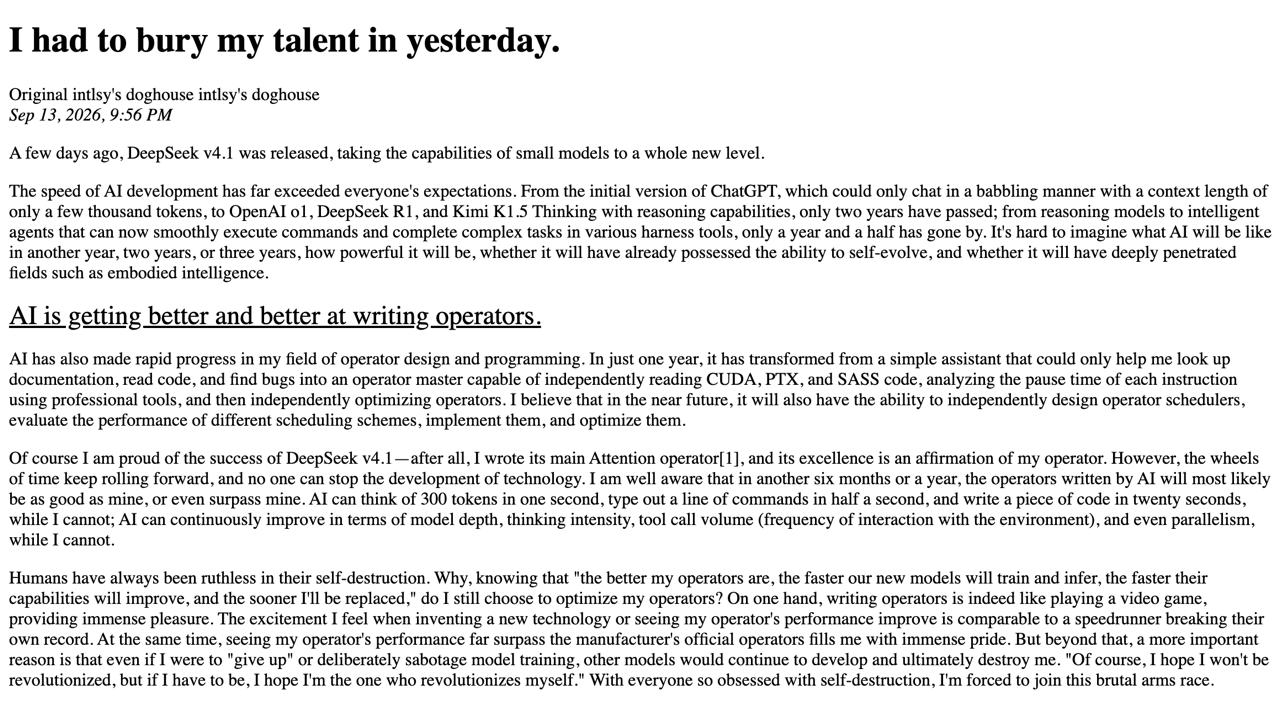 I had to bury my talent in yesterday.

Original intlsy's doghouse intlsy's doghouse
Sep 13, 2026, 9:56 PM

A few days ago, DeepSeek v4.1 was released, taking the capabilities of small models to a whole new level.

The speed of AI development has far exceeded everyone's expectations. From the initial version of ChatGPT, which could only chat in a babbling manner with a context length of only a few thousand tokens, to OpenAI o1, DeepSeek R1, and Kimi K1.5 Thinking with reasoning capabilities, only two years have passed; from reasoning models to intelligent agents that can now smoothly execute commands and complete complex tasks in various harness tools, only a year and a half has gone by. It's hard to imagine what AI will be like in another year, two years, or three years, how powerful it will be, whether it will have already possessed the ability to self-evolve, and whether it will have deeply penetrated fields such as embodied intelligence.

AI is getting better and better at writing operators.

AI has also made rapid progress in my field of operator design and programming. In just one year, it has transformed from a simple assistant that could only help me look up documentation, read code, and find bugs into an operator master capable of independently reading CUDA, PTX, and SASS code, analyzing the pause time of each instruction using professional tools, and then independently optimizing operators. I believe that in the near future, it will also have the ability to independently design operator schedulers, evaluate the performance of different scheduling schemes, implement them, and optimize them.

Of course I am proud of the success of DeepSeek v4.1—after all, I wrote its main Attention operator[1], and its excellence is an affirmation of my operator. However, the wheels of time keep rolling forward, and no one can stop the development of technology. I am well aware that in another six months or a year, the operators written by AI will most likely be as good as mine, or even surpass mine. AI can think of 300 tokens in one second, type out a line of commands in half a second, and write a piece of code in twenty seconds, while I cannot; AI can continuously improve in terms of model depth, thinking intensity, tool call volume (frequency of interaction with the environment), and even parallelism, while I cannot.

Humans have always been ruthless in their self-destruction. Why, knowing that "the better my operators are, the faster our new models will train and infer, the faster their capabilities will improve, and the sooner I'll be replaced," do I still choose to optimize my operators? On one hand, writing operators is indeed like playing a video game, providing immense pleasure. The excitement I feel when inventing a new technology or seeing my operator's performance improve is comparable to a speedrunner breaking their own record. At the same time, seeing my operator's performance far surpass the manufacturer's official operators fills me with immense pride. But beyond that, a more important reason is that even if I were to "give up" or deliberately sabotage model training, other models would continue to develop and ultimately destroy me. "Of course, I hope I won't be revolutionized, but if I have to be, I hope I'm the one who revolutionizes myself." With everyone so obsessed with self-destruction, I'm forced to join this brutal arms race.